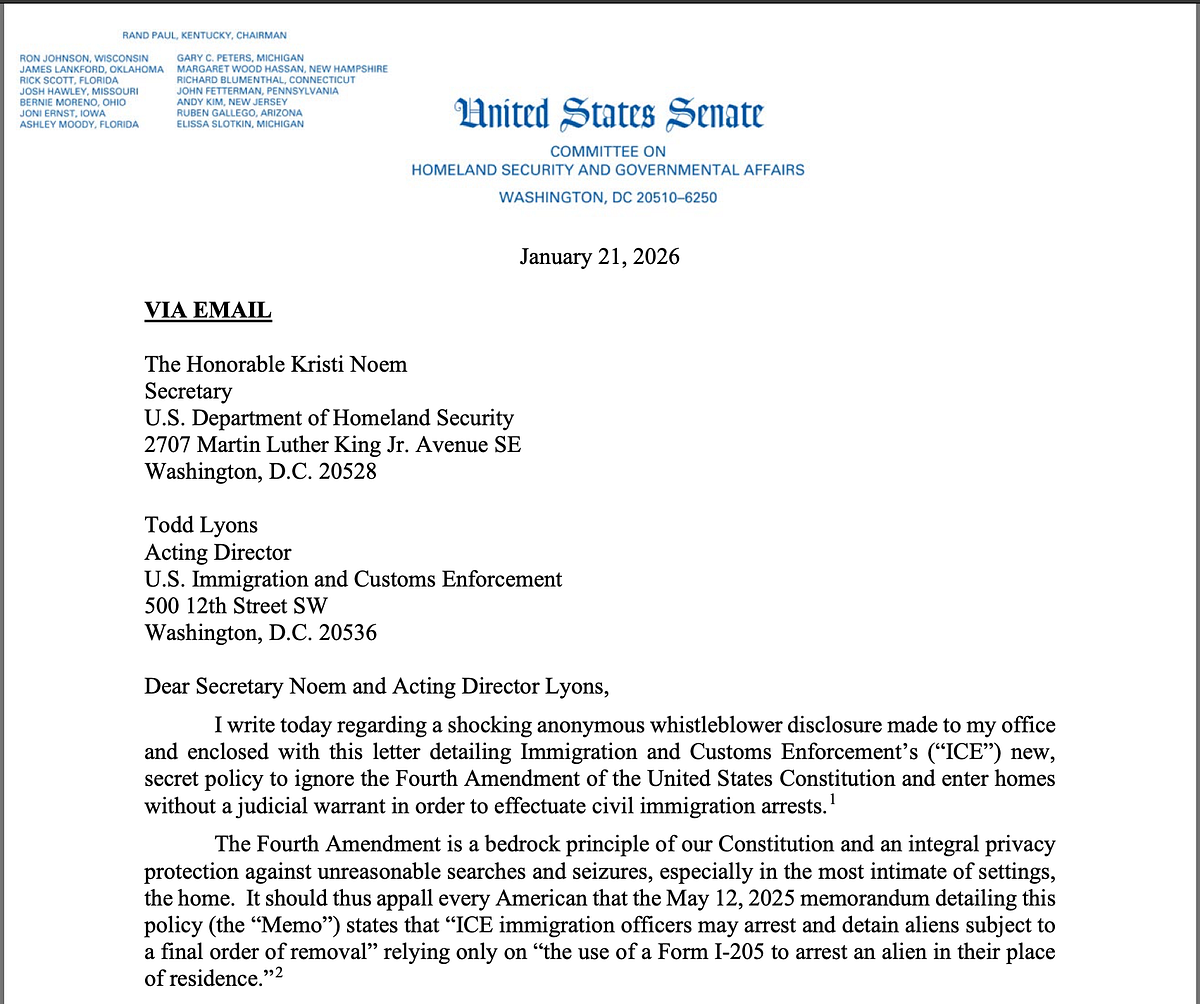 RAND PAUL, KENTUCKY, CHAIRMAN

RON JOHNSON, WISCONSIN
JAMES LANKFORD, OKLAHOMA
RICK SCOTT, FLORIDA
JOSH HAWLEY, MISSOURI
BERNIE MORENO, OHIO
JONI ERNST, IOWA
ASHLEY MOODY, FLORIDA

GARY C. PETERS, MICHIGAN
MARGARET WOOD HASSAN, NEW HAMPSHIRE
RICHARD BLUMENTHAL, CONNECTICUT
JOHN FETTERMAN, PENNSYLVANIA
ANDY KIM, NEW JERSEY
RUBEN GALLEGO, ARIZONA
ELISSA SLOTKIN, MICHIGAN

United States Senate

COMMITTEE ON
HOMELAND SECURITY AND GOVERNMENTAL AFFAIRS
WASHINGTON, DC 20510–6250

January 21, 2026

VIA EMAIL

The Honorable Kristi Noem
Secretary
U.S. Department of Homeland Security
2707 Martin Luther King Jr. Avenue SE
Washington, D.C. 20528

Todd Lyons
Acting Director
U.S. Immigration and Customs Enforcement
500 12th Street SW
Washington, D.C. 20536

Dear Secretary Noem and Acting Director Lyons,

I write today regarding a shocking anonymous whistleblower disclosure made to my office and enclosed with this letter detailing Immigration and Customs Enforcement's ("ICE") new, secret policy to ignore the Fourth Amendment of the United States Constitution and enter homes without a judicial warrant in order to effectuate civil immigration arrests.$^1$

The Fourth Amendment is a bedrock principle of our Constitution and an integral privacy protection against unreasonable searches and seizures, especially in the most intimate of settings, the home. It should thus appall every American that the May 12, 2025 memorandum detailing this policy (the "Memo") states that "ICE immigration officers may arrest and detain aliens subject to a final order of removal" relying only on "the use of a Form I-205 to arrest an alien in their place of residence."$^2$